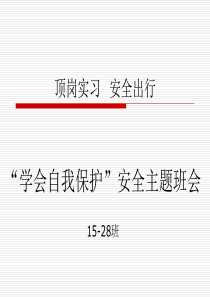 顶岗实习 安全出行

“学会自我保护”安全主题班会

15-28班